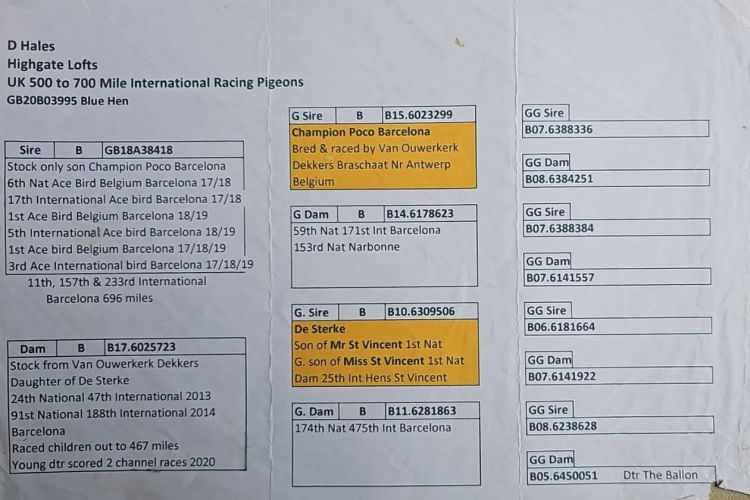 D Hales
Highgate Lofts
UK 500 to 700 Mile International Racing Pigeons
GB20B03995 Blue Hen

| Sire | B | GB18A38418 |
|---|---|---|

Stock only son Champion Poco Barcelona
6th Nat Ace Bird Belgium Barcelona 17/18
17th International Ace bird Barcelona 17/18
1st Ace Bird Belgium Barcelona 18/19
5th International Ace bird Barcelona 18/19
1st Ace bird Belgium Barcelona 17/18/19
3rd Ace International bird Barcelona 17/18/19
11th, 157th & 233rd International Barcelona 696 miles

| Dam | B | B17.6025723 |
|---|---|---|

Stock from Van Ouwerkerk Dekkers
Daughter of De Sterke
24th National 47th International 2013
91st National 188th International 2014
Barcelona
Raced children out to 467 miles
Young dtr scored 2 channel races 2020

| G Sire | B | B15.6023299 |
|---|---|---|

Champion Poco Barcelona
Bred & raced by Van Ouwerkerk
Dekkers Braschaat Nr Antwerp
Belgium

| G Dam | B | B14.6178623 |
|---|---|---|

59th Nat 171st Int Barcelona
153rd Nat Narbonne

| G. Sire | B | B10.6309506 |
|---|---|---|

De Sterke
Son of Mr St Vincent 1st Nat
G. son of Miss St Vincent 1st Nat
Dam 25th Int Hens St Vincent

| G. Dam | B | B11.6281863 |
|---|---|---|

174th Nat 475th Int Barcelona

GG Sire
B07.6388336

GG Dam
B08.6384251

GG Sire
B07.6388384

GG Dam
B07.6141557

GG Sire
B06.6181664

GG Dam
B07.6141922

GG Sire
B08.6238628

GG Dam
B05.6450051 Dtr The Ballon